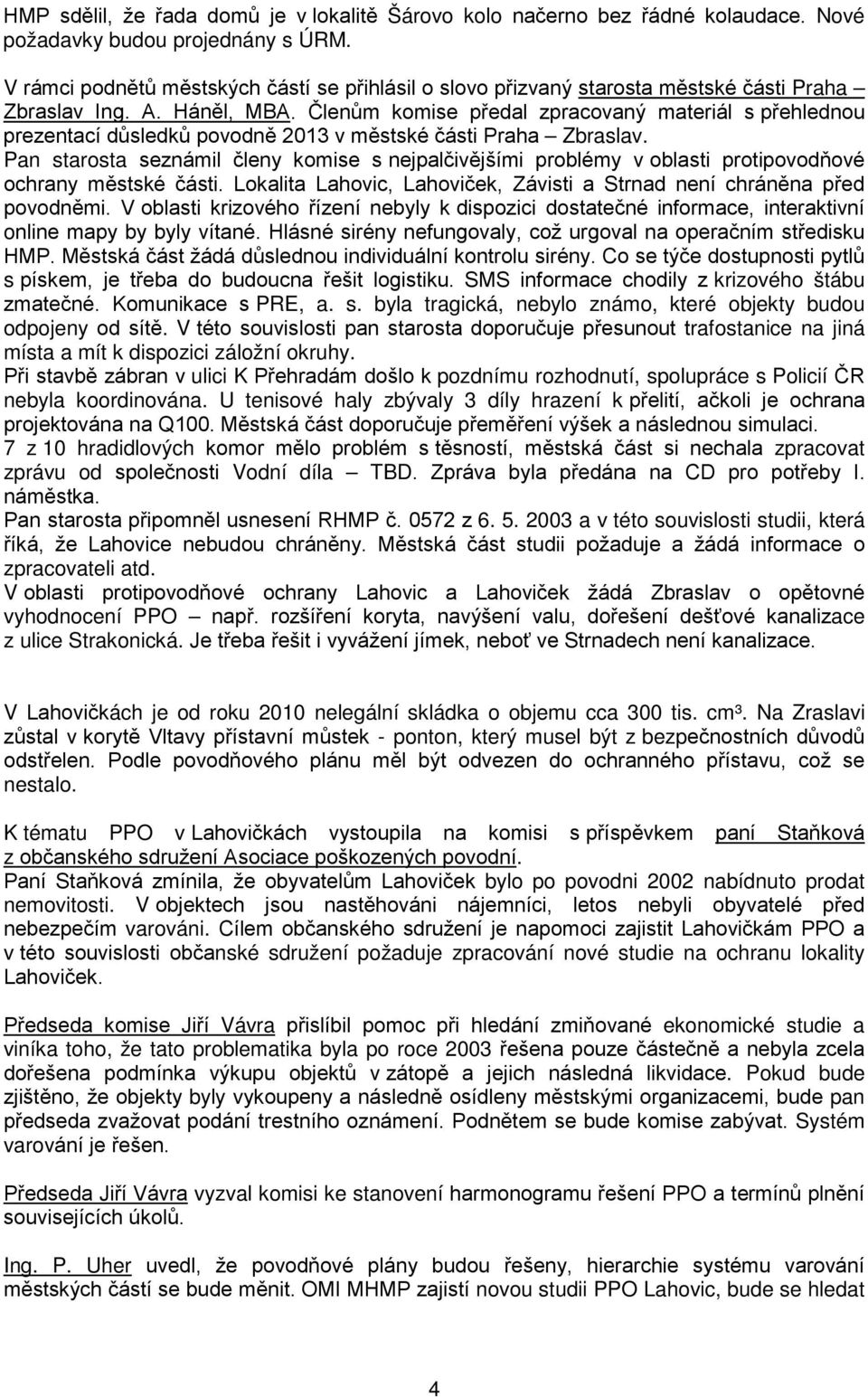 HMP sdělil, že řada domů je v lokalitě Šárovo kolo načerno bez řádné kolaudace. Nové požadavky budou projednány s ÚRM.
V rámci podnětů městských částí se přihlásil o slovo přizvaný starosta městské části Praha – Zbraslav Ing. A. Háněl, MBA. Členům komise předal zpracovaný materiál s přehlednou prezentací důsledků povodně 2013 v městské části Praha – Zbraslav.
Pan starosta seznámil členy komise s nejpalčivějšími problémy v oblasti protipovodňové ochrany městské části. Lokalita Lahovic, Lahoviček, Závisti a Strnad není chráněna před povodněmi. V oblasti krizového řízení nebyly k dispozici dostatečné informace, interaktivní online mapy by byly vítané. Hlásné sirény nefungovaly, což urgoval na operačním středisku HMP. Městská část žádá důslednou individuální kontrolu sirény. Co se týče dostupnosti pytlů s pískem, je třeba do budoucna řešit logistiku. SMS informace chodily z krizového štábu zmatečné. Komunikace s PRE, a. s. byla tragická, nebylo známo, které objekty budou odpojeny od sítě. V této souvislosti pan starosta doporučuje přesunout trafostanice na jiná místa a mít k dispozici záložní okruhy.
Při stavbě zábran v ulici K Přehradám došlo k pozdnímu rozhodnutí, spolupráce s Policií ČR nebyla koordinována. U tenisové haly zbývaly 3 díly hrazení k přelití, ačkoli je ochrana projektována na Q100. Městská část doporučuje přeměření výšek a následnou simulaci.
7 z 10 hradidlových komor mělo problém s těsností, městská část si nechala zpracovat zprávu od společnosti Vodní díla – TBD. Zpráva byla předána na CD pro potřeby I. náměstka.
Pan starosta připomněl usnesení RHMP č. 0572 z 6. 5. 2003 a v této souvislosti studii, která říká, že Lahovice nebudou chráněny. Městská část studii požaduje a žádá informace o zpracovateli atd.
V oblasti protipovodňové ochrany Lahovic a Lahoviček žádá Zbraslav o opětovné vyhodnocení PPO – např. rozšíření koryta, navýšení valu, dořešení dešťové kanalizace z ulice Strakonická. Je třeba řešit i vyvážení jímek, neboť ve Strnadech není kanalizace.

V Lahovičkách je od roku 2010 nelegální skládka o objemu cca 300 tis. cm³. Na Zraslavi zůstal v korytě Vltavy přístavní můstek - ponton, který musel být z bezpečnostních důvodů odstřelen. Podle povodňového plánu měl být odvezen do ochranného přístavu, což se nestalo.

K tématu PPO v Lahovičkách vystoupila na komisi s příspěvkem paní Staňková z občanského sdružení Asociace poškozených povodní.
Paní Staňková zmínila, že obyvatelům Lahoviček bylo po povodni 2002 nabídnuto prodat nemovitosti. V objektech jsou nastěhováni nájemníci, letos nebyli obyvatelé před nebezpečím varováni. Cílem občanského sdružení je napomoci zajistit Lahovičkám PPO a v této souvislosti občanské sdružení požaduje zpracování nové studie na ochranu lokality Lahoviček.

Předseda komise Jiří Vávra přislíbil pomoc při hledání zmiňované ekonomické studie a viníka toho, že tato problematika byla po roce 2003 řešena pouze částečně a nebyla zcela dořešena podmínka výkupu objektů v zátopě a jejich následná likvidace. Pokud bude zjištěno, že objekty byly vykoupeny a následně osídleny městskými organizacemi, bude pan předseda zvažovat podání trestního oznámení. Podnětem se bude komise zabývat. Systém varování je řešen.

Předseda Jiří Vávra vyzval komisi ke stanovení harmonogramu řešení PPO a termínů plnění souvisejících úkolů.

Ing. P. Uher uvedl, že povodňové plány budou řešeny, hierarchie systému varování městských částí se bude měnit. OMI MHMP zajistí novou studii PPO Lahovic, bude se hledat

4